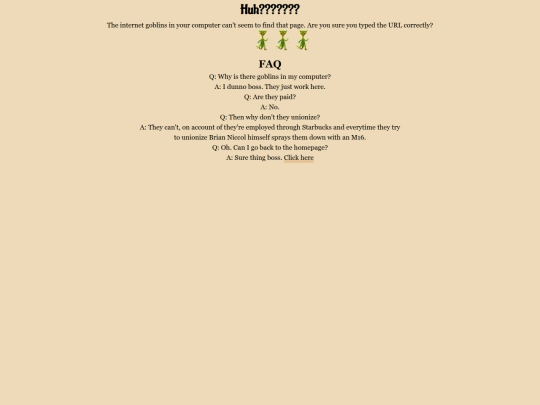 Huh???????

The internet goblins in your computer can't seem to find that page. Are you sure you typed the URL correctly?

FAQ

Q: Why is there goblins in my computer?
A: I dunno boss. They just work here.
Q: Are they paid?
A: No.
Q: Then why don't they unionize?
A: They can't, on account of they're employed through Starbucks and everytime they try to unionize Brian Niccol himself sprays them down with an M16.
Q: Oh. Can I go back to the homepage?
A: Sure thing boss. Click here